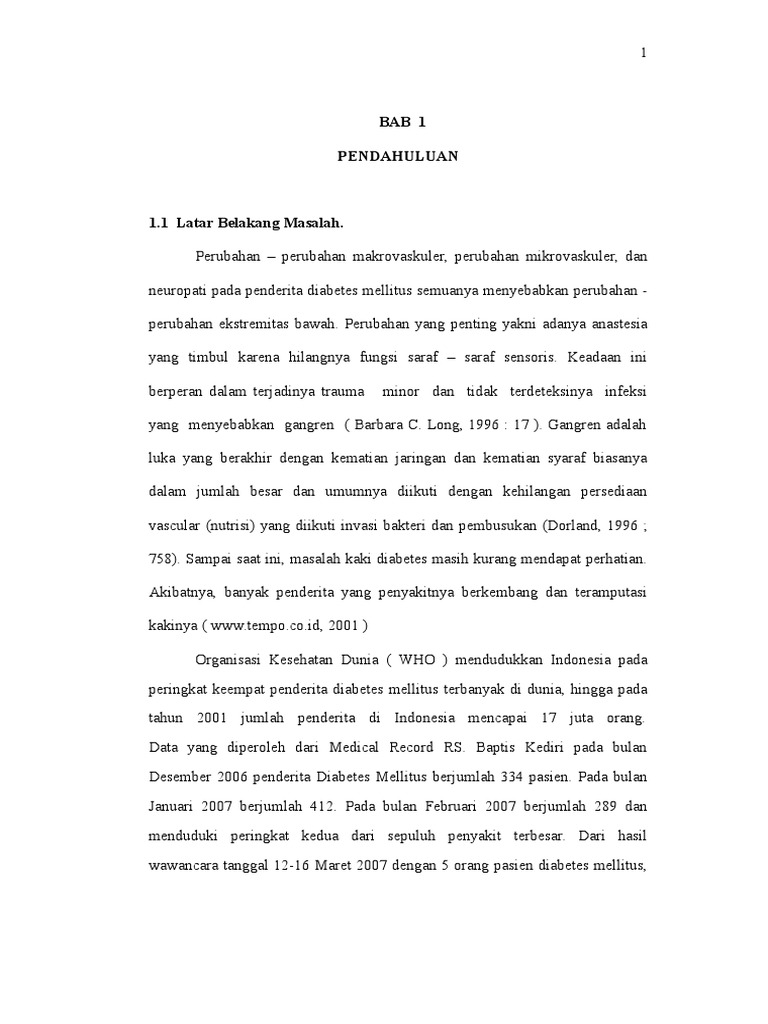 1

BAB 1

PENDAHULUAN

1.1 Latar Belakang Masalah.

Perubahan – perubahan makrovaskuler, perubahan mikrovaskuler, dan neuropati pada penderita diabetes mellitus semuanya menyebabkan perubahan - perubahan ekstremitas bawah. Perubahan yang penting yakni adanya anastesia yang timbul karena hilangnya fungsi saraf – saraf sensoris. Keadaan ini berperan dalam terjadinya trauma minor dan tidak terdeteksinya infeksi yang menyebabkan gangren ( Barbara C. Long, 1996 : 17 ). Gangren adalah luka yang berakhir dengan kematian jaringan dan kematian syaraf biasanya dalam jumlah besar dan umumnya diikuti dengan kehilangan persediaan vascular (nutrisi) yang diikuti invasi bakteri dan pembusukan (Dorland, 1996 ; 758). Sampai saat ini, masalah kaki diabetes masih kurang mendapat perhatian. Akibatnya, banyak penderita yang penyakitnya berkembang dan teramputasi kakinya ( www.tempo.co.id, 2001 )

Organisasi Kesehatan Dunia ( WHO ) mendudukkan Indonesia pada peringkat keempat penderita diabetes mellitus terbanyak di dunia, hingga pada tahun 2001 jumlah penderita di Indonesia mencapai 17 juta orang. Data yang diperoleh dari Medical Record RS. Baptis Kediri pada bulan Desember 2006 penderita Diabetes Mellitus berjumlah 334 pasien. Pada bulan Januari 2007 berjumlah 412. Pada bulan Februari 2007 berjumlah 289 dan menduduki peringkat kedua dari sepuluh penyakit terbesar. Dari hasil wawancara tanggal 12-16 Maret 2007 dengan 5 orang pasien diabetes mellitus,